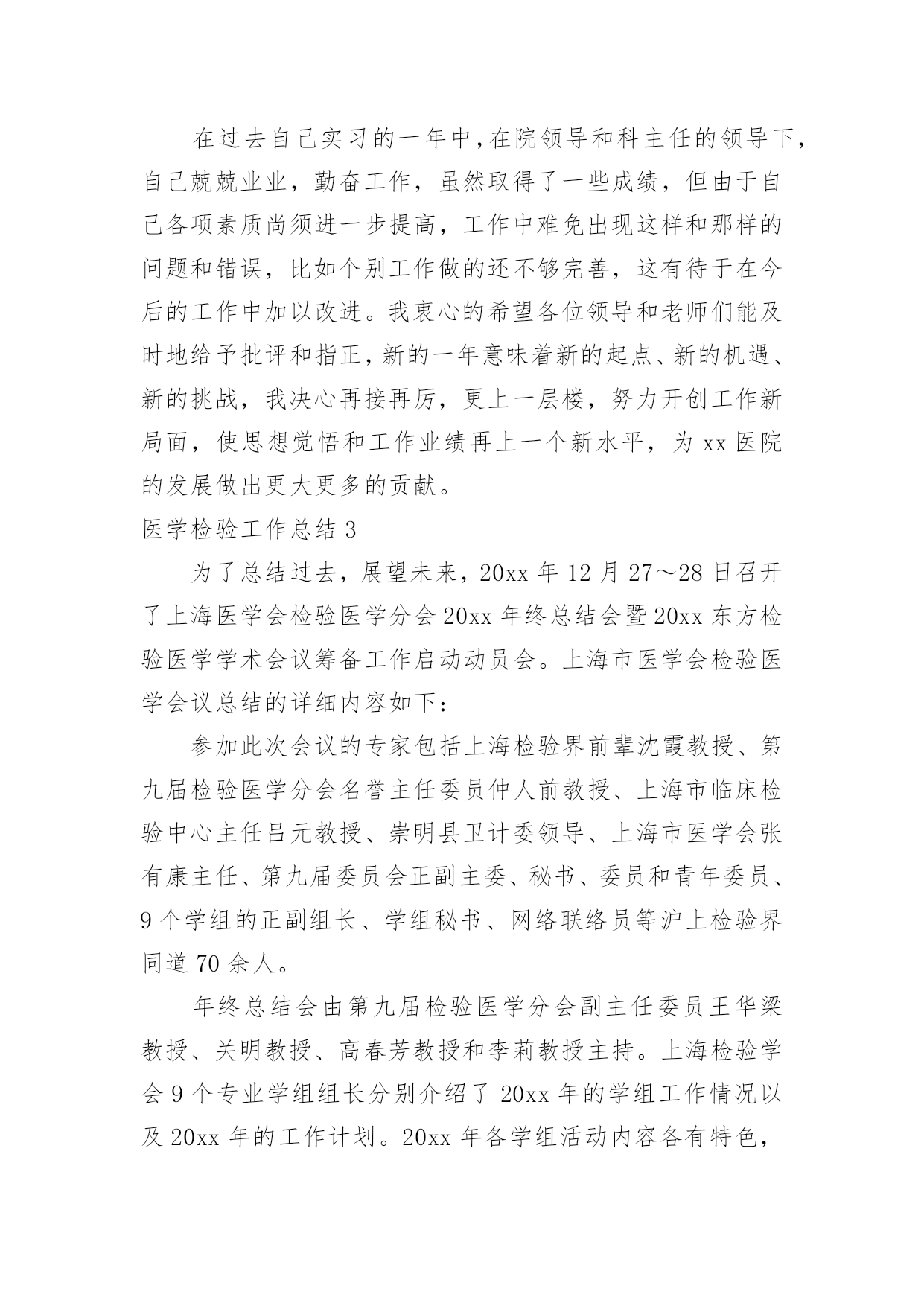 在过去自己实习的一年中，在院领导和科主任的领导下，自己兢兢业业，勤奋工作，虽然取得了一些成绩，但由于自己各项素质尚须进一步提高，工作中难免出现这样和那样的问题和错误，比如个别工作做的还不够完善，这有待于在今后的工作中加以改进。我衷心的希望各位领导和老师们能及时地给予批评和指正，新的一年意味着新的起点、新的机遇、新的挑战，我决心再接再厉，更上一层楼，努力开创工作新局面，使思想觉悟和工作业绩再上一个新水平，为 xx 医院的发展做出更大更多的贡献。

医学检验工作总结 3

为了总结过去，展望未来，20xx 年 12 月 27～28 日召开了上海医学会检验医学分会 20xx 年终总结会暨 20xx 东方检验医学学术会议筹备工作启动动员会。上海市医学会检验医学会议总结的详细内容如下：

参加此次会议的专家包括上海检验界前辈沈霞教授、第九届检验医学分会名誉主任委员仲人前教授、上海市临床检验中心主任吕元教授、崇明县卫计委领导、上海市医学会张有康主任、第九届委员会正副主委、秘书、委员和青年委员、9 个学组的正副组长、学组秘书、网络联络员等沪上检验界同道 70 余人。

年终总结会由第九届检验医学分会副主任委员王华梁教授、关明教授、高春芳教授和李莉教授主持。上海检验学会 9 个专业学组组长分别介绍了 20xx 年的学组工作情况以及 20xx 年的工作计划。20xx 年各学组活动内容各有特色，